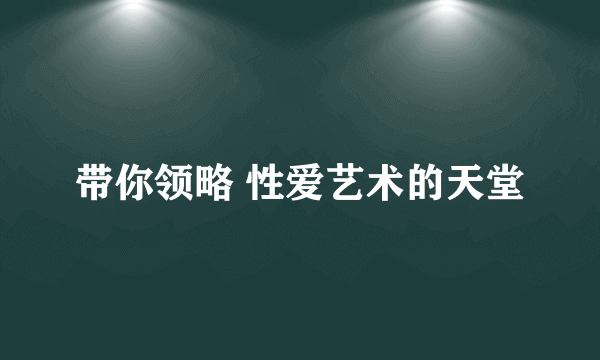 带你领略 性爱艺术的天堂